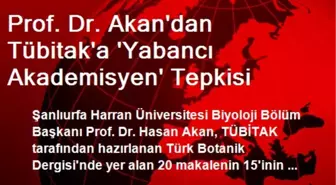 Prof. Dr. Akan'dan Tübitak'a 'Yabancı Akademisyen' Tepkisi

Şanlıurfa Harran Üniversitesi Biyoloji Bölüm Başkanı Prof. Dr. Hasan Akan, TÜBİTAK tarafından hazırlanan Türk Botanik Dergisi'nde yer alan 20 makalenin 15'inin ...